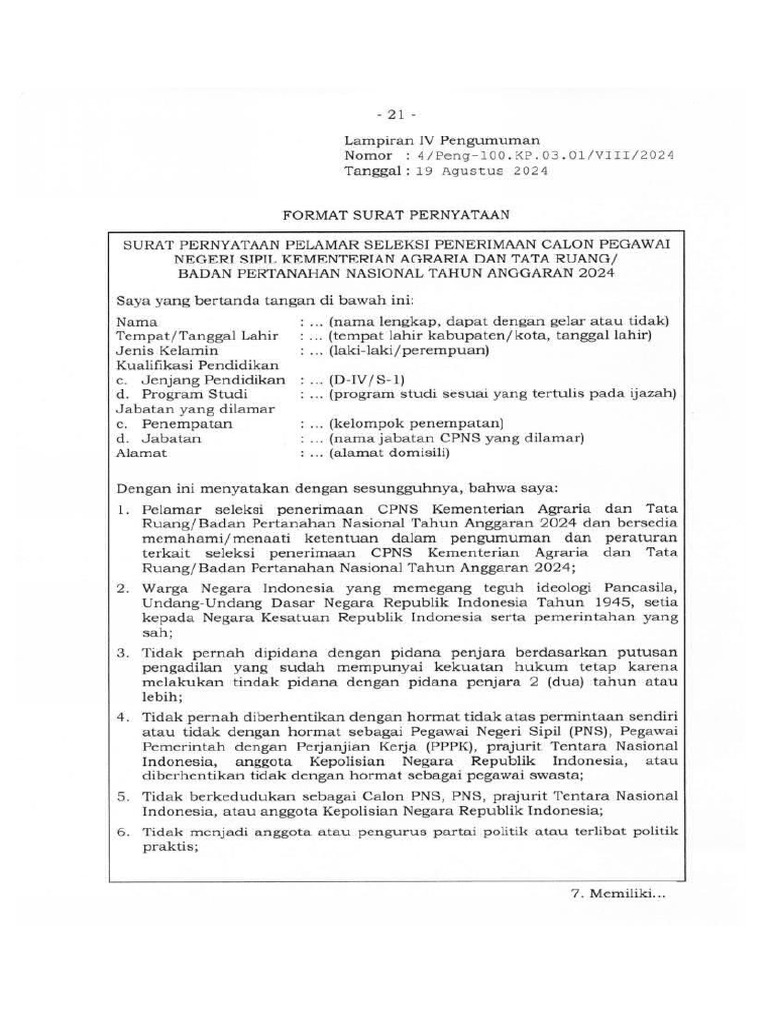 - 21 -

Lampiran IV Pengumuman
Nomor : 4/Peng-100.KP.03.01/VIII/2024
Tanggal : 19 Agustus 2024

FORMAT SURAT PERNYATAAN

SURAT PERNYATAAN PELAMAR SELEKSI PENERIMAAN CALON PEGAWAI NEGERI SIPIL KEMENTERIAN AGRARIA DAN TATA RUANG/ BADAN PERTANAHAN NASIONAL TAHUN ANGGARAN 2024

Saya yang bertanda tangan di bawah ini:

Nama : ... (nama lengkap, dapat dengan gelar atau tidak)
Tempat/Tanggal Lahir : ... (tempat lahir kabupaten/kota, tanggal lahir)
Jenis Kelamin : ... (laki-laki/perempuan)
Kualifikasi Pendidikan
c. Jenjang Pendidikan : ... (D-IV/S-1)
d. Program Studi : ... (program studi sesuai yang tertulis pada ijazah)
Jabatan yang dilamar
c. Penempatan : ... (kelompok penempatan)
d. Jabatan : ... (nama jabatan CPNS yang dilamar)
Alamat : ... (alamat domisili)

Dengan ini menyatakan dengan sesungguhnya, bahwa saya:

1. Pelamar seleksi penerimaan CPNS Kementerian Agraria dan Tata Ruang/Badan Pertanahan Nasional Tahun Anggaran 2024 dan bersedia memahami/menaati ketentuan dalam pengumuman dan peraturan terkait seleksi penerimaan CPNS Kementerian Agraria dan Tata Ruang/Badan Pertanahan Nasional Tahun Anggaran 2024;
2. Warga Negara Indonesia yang memegang teguh ideologi Pancasila, Undang-Undang Dasar Negara Republik Indonesia Tahun 1945, setia kepada Negara Kesatuan Republik Indonesia serta pemerintahan yang sah;
3. Tidak pernah dipidana dengan pidana penjara berdasarkan putusan pengadilan yang sudah mempunyai kekuatan hukum tetap karena melakukan tindak pidana dengan pidana penjara 2 (dua) tahun atau lebih;
4. Tidak pernah diberhentikan dengan hormat tidak atas permintaan sendiri atau tidak dengan hormat sebagai Pegawai Negeri Sipil (PNS), Pegawai Pemerintah dengan Perjanjian Kerja (PPPK), prajurit Tentara Nasional Indonesia, anggota Kepolisian Negara Republik Indonesia, atau diberhentikan tidak dengan hormat sebagai pegawai swasta;
5. Tidak berkedudukan sebagai Calon PNS, PNS, prajurit Tentara Nasional Indonesia, atau anggota Kepolisian Negara Republik Indonesia;
6. Tidak menjadi anggota atau pengurus partai politik atau terlibat politik praktis;

7. Memiliki...